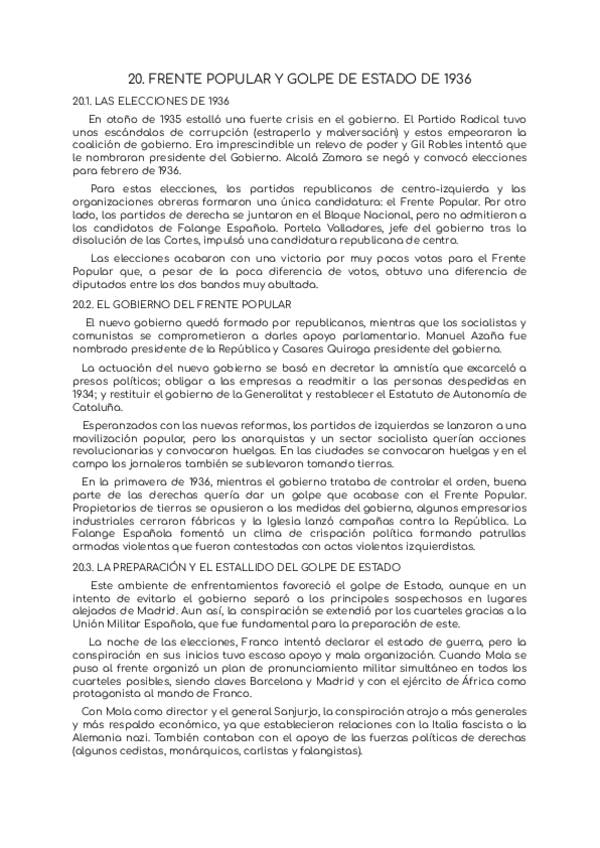 20. FRENTE POPULAR Y GOLPE DE ESTADO DE 1936

20.1. LAS ELECCIONES DE 1936

En otoño de 1935 estalló una fuerte crisis en el gobierno. El Partido Radical tuvo unos escándalos de corrupción (estraperlo y malversación) y estos empeoraron la coalición de gobierno. Era imprescindible un relevo de poder y Gil Robles intentó que le nombraran presidente del Gobierno. Alcalá Zamora se negó y convocó elecciones para febrero de 1936.

Para estas elecciones, los partidos republicanos de centro-izquierda y las organizaciones obreras formaron una única candidatura: el Frente Popular. Por otro lado, los partidos de derecha se juntaron en el Bloque Nacional, pero no admitieron a los candidatos de Falange Española. Portela Valladares, jefe del gobierno tras la disolución de las Cortes, impulsó una candidatura republicana de centro.

Las elecciones acabaron con una victoria por muy pocos votos para el Frente Popular que, a pesar de la poca diferencia de votos, obtuvo una diferencia de diputados entre los dos bandos muy abultada.

20.2. EL GOBIERNO DEL FRENTE POPULAR

El nuevo gobierno quedó formado por republicanos, mientras que los socialistas y comunistas se comprometieron a darles apoyo parlamentario. Manuel Azaña fue nombrado presidente de la República y Casares Quiroga presidente del gobierno.

La actuación del nuevo gobierno se basó en decretar la amnistía que excarceló a presos políticos; obligar a las empresas a readmitir a las personas despedidas en 1934; y restituir el gobierno de la Generalitat y restablecer el Estatuto de Autonomía de Cataluña.

Esperanzados con las nuevas reformas, los partidos de izquierdas se lanzaron a una movilización popular, pero los anarquistas y un sector socialista querían acciones revolucionarias y convocaron huelgas. En las ciudades se convocaron huelgas y en el campo los jornaleros también se sublevaron tomando tierras.

En la primavera de 1936, mientras el gobierno trataba de controlar el orden, buena parte de las derechas quería dar un golpe que acabase con el Frente Popular. Propietarios de tierras se opusieron a las medidas del gobierno, algunos empresarios industriales cerraron fábricas y la Iglesia lanzó campañas contra la República. La Falange Española fomentó un clima de crispación política formando patrullas armadas violentas que fueron contestadas con actos violentos izquierdistas.

20.3. LA PREPARACIÓN Y EL ESTALLIDO DEL GOLPE DE ESTADO

Este ambiente de enfrentamientos favoreció el golpe de Estado, aunque en un intento de evitarlo el gobierno separó a los principales sospechosos en lugares alejados de Madrid. Aun así, la conspiración se extendió por los cuarteles gracias a la Unión Militar Española, que fue fundamental para la preparación de este.

La noche de las elecciones, Franco intentó declarar el estado de guerra, pero la conspiración en sus inicios tuvo escaso apoyo y mala organización. Cuando Mola se puso al frente organizó un plan de pronunciamiento militar simultáneo en todos los cuarteles posibles, siendo claves Barcelona y Madrid y con el ejército de África como protagonista al mando de Franco.

Con Mola como director y el general Sanjurjo, la conspiración atrajo a más generales y más respaldo económico, ya que establecieron relaciones con la Italia fascista o la Alemania nazi. También contaban con el apoyo de las fuerzas políticas de derechas (algunos cedistas, monárquicos, carlistas y falangistas).